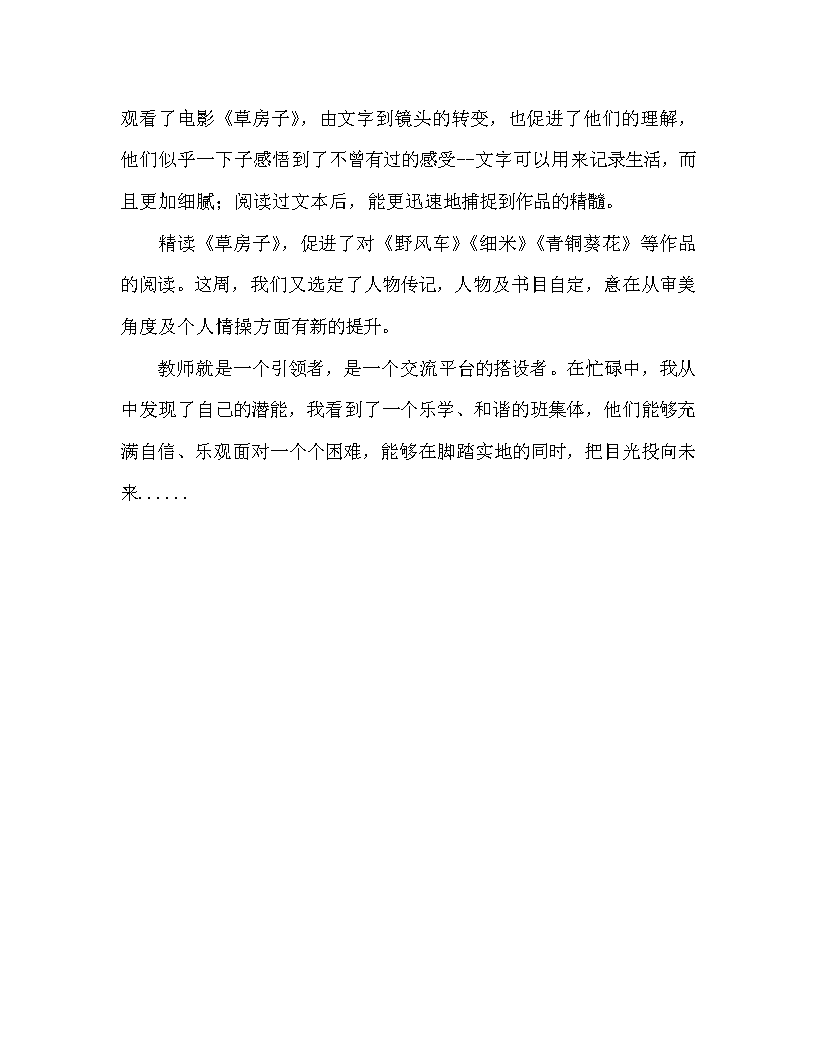 观看了电影《草房子》，由文字到镜头的转变，也促进了他们的理解，他们似乎一下子感悟到了不曾有过的感受--文字可以用来记录生活，而且更加细腻；阅读过文本后，能更迅速地捕捉到作品的精髓。

精读《草房子》，促进了对《野风车》《细米》《青铜葵花》等作品的阅读。这周，我们又选定了人物传记，人物及书目自定，意在从审美角度及个人情操方面有新的提升。

教师就是一个引领者，是一个交流平台的搭设者。在忙碌中，我从中发现了自己的潜能，我看到了一个乐学、和谐的班集体，他们能够充满自信、乐观面对一个个困难，能够在脚踏实地的同时，把目光投向未来......